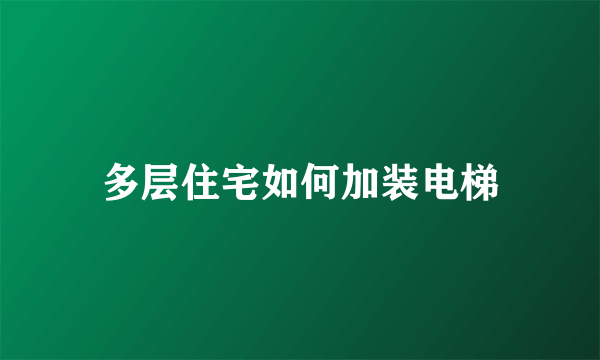 多层住宅如何加装电梯